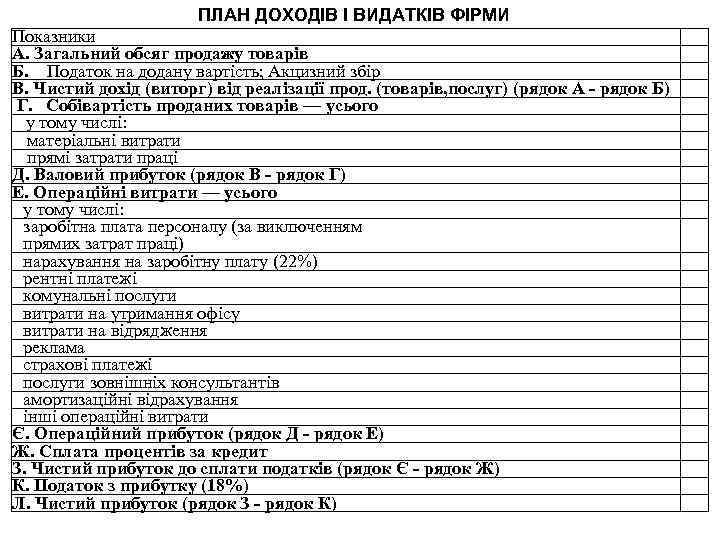 ПЛАН ДОХОДІВ І ВИДАТКІВ ФІРМИ

| Показники | |
|---|---|
| А. Загальний обсяг продажу товарів | |
| Б. Податок на додану вартість; Акцизний збір | |
| В. Чистий дохід (виторг) від реалізації прод. (товарів,послуг) (рядок А - рядок Б) | |
| Г. Собівартість проданих товарів — усього | |
| у тому числі: | |
| матеріальні витрати | |
| прямі затрати праці | |
| Д. Валовий прибуток (рядок В - рядок Г) | |
| Е. Операційні витрати — усього | |
| у тому числі: | |
| заробітна плата персоналу (за виключенням прямих затрат праці) | |
| нарахування на заробітну плату (22%) | |
| рентні платежі | |
| комунальні послуги | |
| витрати на утримання офісу | |
| витрати на відрядження | |
| реклама | |
| страхові платежі | |
| послуги зовнішніх консультантів | |
| амортизаційні відрахування | |
| інші операційні витрати | |
| Є. Операційний прибуток (рядок Д - рядок Е) | |
| Ж. Сплата процентів за кредит | |
| З. Чистий прибуток до сплати податків (рядок Є - рядок Ж) | |
| К. Податок з прибутку (18%) | |
| Л. Чистий прибуток (рядок З - рядок К) | |